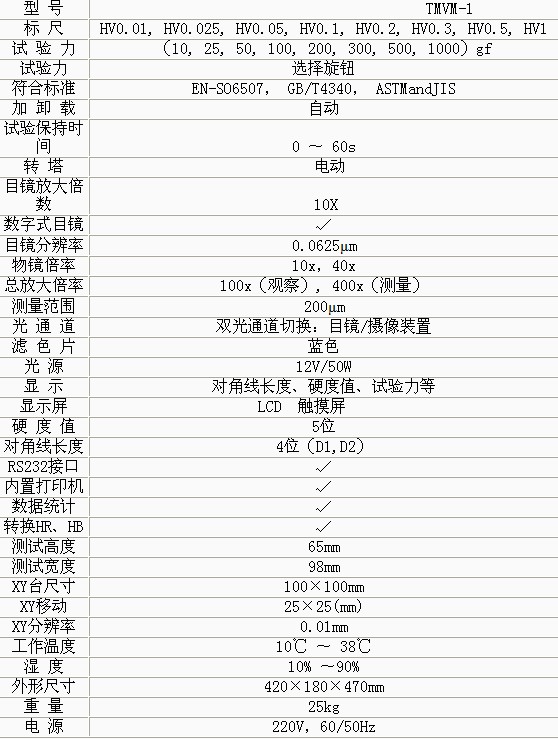 | 型号 | TMVM-1 |
|---|---|
| 标尺 | HV0.01, HV0.025, HV0.05, HV0.1, HV0.2, HV0.3, HV0.5, HV1 |
| 试验力 | (10, 25, 50, 100, 200, 300, 500, 1000) gf |
| 试验力 | 选择旋钮 |
| 符合标准 | EN-SO6507, GB/T4340, ASTMandJIS |
| 加卸载 | 自动 |
| 试验保持时间 | 0 ～ 60s |
| 转塔 | 电动 |
| 目镜放大倍数 | 10X |
| 数字式目镜 | ✓ |
| 目镜分辨率 | 0.0625μm |
| 物镜倍率 | 10x, 40x |
| 总放大倍率 | 100x(观察), 400x(测量) |
| 测量范围 | 200μm |
| 光通道 | 双光通道切换:目镜/摄像装置 |
| 滤色片 | 蓝色 |
| 光源 | 12V/50W |
| 显示 | 对角线长度、硬度值、试验力等 |
| 显示屏 | LCD 触摸屏 |
| 硬度值 | 5位 |
| 对角线长度 | 4位(D1,D2) |
| RS232接口 | ✓ |
| 内置打印机 | ✓ |
| 数据统计 | ✓ |
| 转换HR、HB | ✓ |
| 测试高度 | 65mm |
| 测试宽度 | 98mm |
| XY台尺寸 | 100×100mm |
| XY移动 | 25×25(mm) |
| XY分辨率 | 0.01mm |
| 工作温度 | 10℃ ～ 38℃ |
| 湿度 | 10% ～90% |
| 外形尺寸 | 420×180×470mm |
| 重量 | 25kg |
| 电源 | 220V, 60/50Hz |